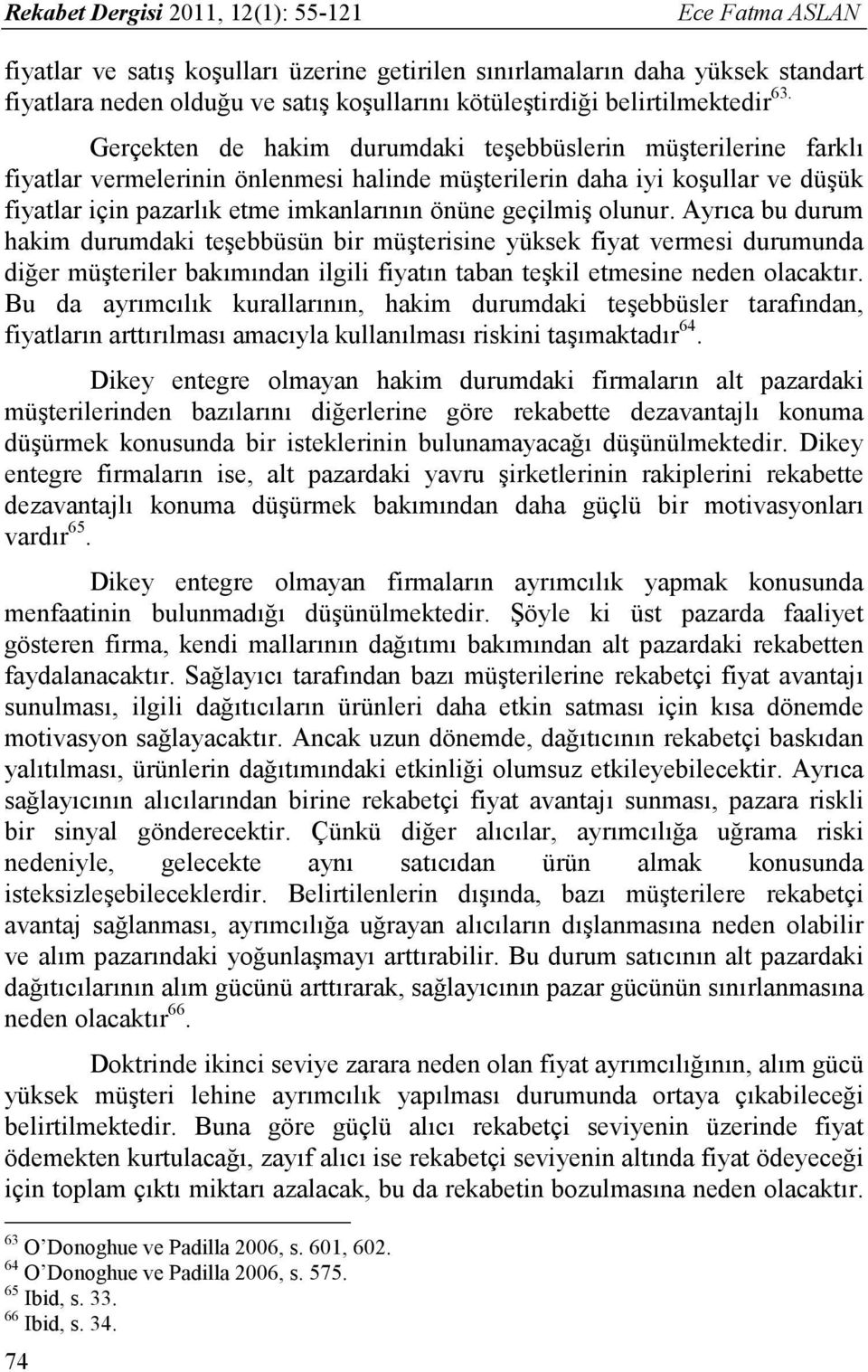 Rekabet Dergisi 2011, 12(1): 55-121 Ece Fatma ASLAN

fiyatlar ve satış koşulları üzerine getirilen sınırlamaların daha yüksek standart fiyatlara neden olduğu ve satış koşullarını kötüleştirdiği belirtilmektedir$^{63}$.

Gerçekten de hakim durumdaki teşebbüslerin müşterilerine farklı fiyatlar vermelerinin önlenmesi halinde müşterilerin daha iyi koşullar ve düşük fiyatlar için pazarlık etme imkanlarının önüne geçilmiş olunur. Ayrıca bu durum hakim durumdaki teşebbüsün bir müşterisine yüksek fiyat vermesi durumunda diğer müşteriler bakımından ilgili fiyatın taban teşkil etmesine neden olacaktır. Bu da ayrımcılık kurallarının, hakim durumdaki teşebbüsler tarafından, fiyatların arttırılması amacıyla kullanılması riskini taşımaktadır$^{64}$.

Dikey entegre olmayan hakim durumdaki firmaların alt pazardaki müşterilerinden bazılarını diğerlerine göre rekabette dezavantajlı konuma düşürmek konusunda bir isteklerinin bulunamayacağı düşünülmektedir. Dikey entegre firmaların ise, alt pazardaki yavru şirketlerinin rakiplerini rekabette dezavantajlı konuma düşürmek bakımından daha güçlü bir motivasyonları vardır$^{65}$.

Dikey entegre olmayan firmaların ayrımcılık yapmak konusunda menfaatinin bulunmadığı düşünülmektedir. Şöyle ki üst pazarda faaliyet gösteren firma, kendi mallarının dağıtımı bakımından alt pazardaki rekabetten faydalanacaktır. Sağlayıcı tarafından bazı müşterilerine rekabetçi fiyat avantajı sunulması, ilgili dağıtıcıların ürünleri daha etkin satması için kısa dönemde motivasyon sağlayacaktır. Ancak uzun dönemde, dağıtıcının rekabetçi baskıdan yalıtılması, ürünlerin dağıtımındaki etkinliği olumsuz etkileyebilecektir. Ayrıca sağlayıcının alıcılarından birine rekabetçi fiyat avantajı sunması, pazara riskli bir sinyal gönderecektir. Çünkü diğer alıcılar, ayrımcılığa uğrama riski nedeniyle, gelecekte aynı satıcıdan ürün almak konusunda isteksizleşebileceklerdir. Belirtilenlerin dışında, bazı müşterilere rekabetçi avantaj sağlanması, ayrımcılığa uğrayan alıcıların dışlanmasına neden olabilir ve alım pazarındaki yoğunlaşmayı arttırabilir. Bu durum satıcının alt pazardaki dağıtıcılarının alım gücünü arttırarak, sağlayıcının pazar gücünün sınırlanmasına neden olacaktır$^{66}$.

Doktrinde ikinci seviye zarara neden olan fiyat ayrımcılığının, alım gücü yüksek müşteri lehine ayrımcılık yapılması durumunda ortaya çıkabileceği belirtilmektedir. Buna göre güçlü alıcı rekabetçi seviyenin üzerinde fiyat ödemekten kurtulacağı, zayıf alıcı ise rekabetçi seviyenin altında fiyat ödeyeceği için toplam çıktı miktarı azalacak, bu da rekabetin bozulmasına neden olacaktır.

$^{63}$ O'Donoghue ve Padilla 2006, s. 601, 602.
$^{64}$ O'Donoghue ve Padilla 2006, s. 575.
$^{65}$ Ibid, s. 33.
$^{66}$ Ibid, s. 34.

74